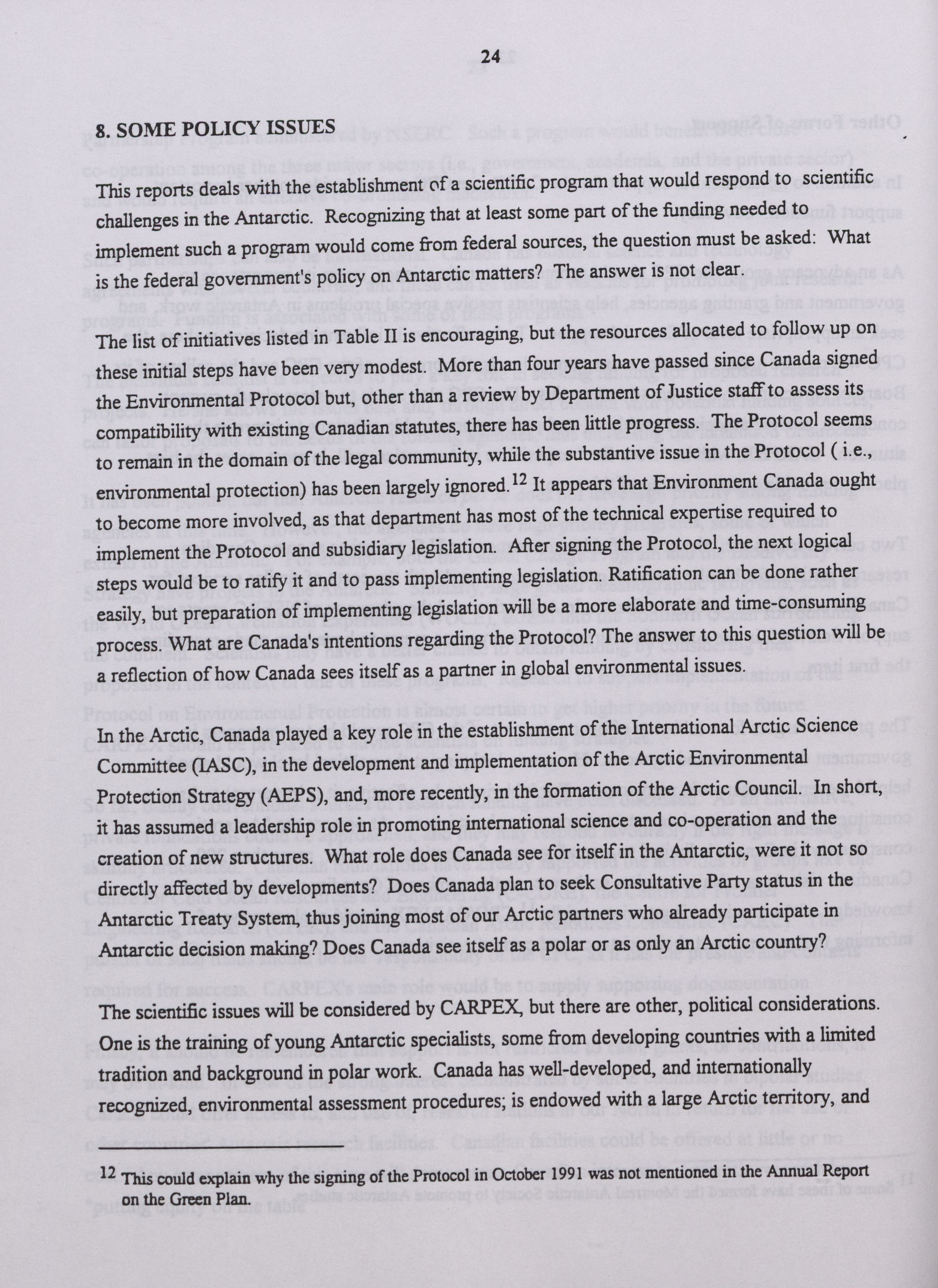 24

8. SOME POLICY ISSUES

This reports deals with the establishment of a scientific program that would respond to scientific challenges in the Antarctic. Recognizing that at least some part of the funding needed to implement such a program would come from federal sources, the question must be asked: What is the federal government's policy on Antarctic matters? The answer is not clear.

The list of initiatives listed in Table II is encouraging, but the resources allocated to follow up on these initial steps have been very modest. More than four years have passed since Canada signed the Environmental Protocol but, other than a review by Department of Justice staff to assess its compatibility with existing Canadian statutes, there has been little progress. The Protocol seems to remain in the domain of the legal community, while the substantive issue in the Protocol ( i.e., environmental protection) has been largely ignored.$^{12}$ It appears that Environment Canada ought to become more involved, as that department has most of the technical expertise required to implement the Protocol and subsidiary legislation. After signing the Protocol, the next logical steps would be to ratify it and to pass implementing legislation. Ratification can be done rather easily, but preparation of implementing legislation will be a more elaborate and time-consuming process. What are Canada's intentions regarding the Protocol? The answer to this question will be a reflection of how Canada sees itself as a partner in global environmental issues.

In the Arctic, Canada played a key role in the establishment of the International Arctic Science Committee (IASC), in the development and implementation of the Arctic Environmental Protection Strategy (AEPS), and, more recently, in the formation of the Arctic Council. In short, it has assumed a leadership role in promoting international science and co-operation and the creation of new structures. What role does Canada see for itself in the Antarctic, were it not so directly affected by developments? Does Canada plan to seek Consultative Party status in the Antarctic Treaty System, thus joining most of our Arctic partners who already participate in Antarctic decision making? Does Canada see itself as a polar or as only an Arctic country?

The scientific issues will be considered by CARPEX, but there are other, political considerations. One is the training of young Antarctic specialists, some from developing countries with a limited tradition and background in polar work. Canada has well-developed, and internationally recognized, environmental assessment procedures; is endowed with a large Arctic territory, and

$^{12}$ This could explain why the signing of the Protocol in October 1991 was not mentioned in the Annual Report on the Green Plan.